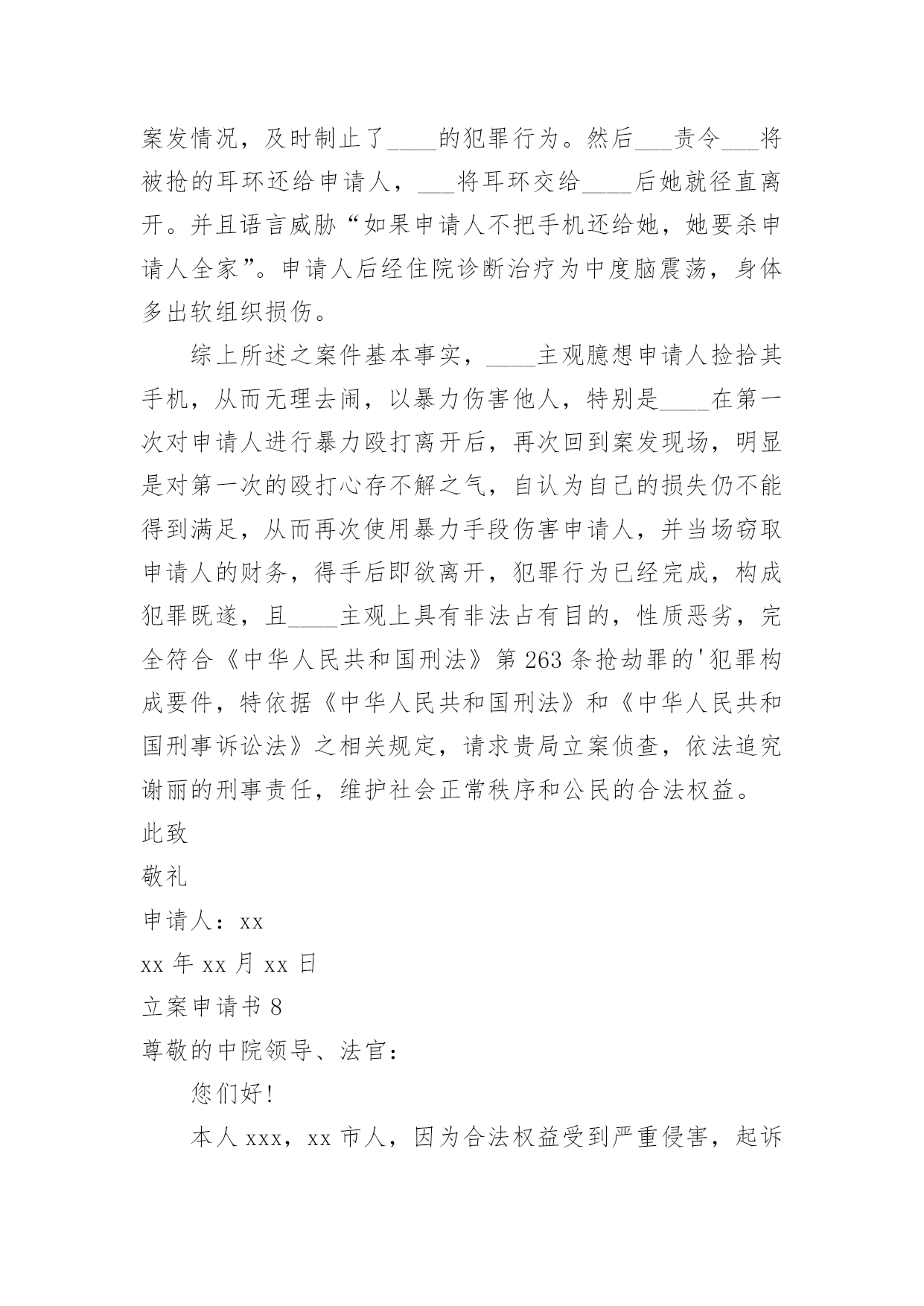 案发情况，及时制止了____的犯罪行为。然后___责令___将被抢的耳环还给申请人，___将耳环交给____后她就径直离开。并且语言威胁“如果申请人不把手机还给她，她要杀申请人全家”。申请人后经住院诊断治疗为中度脑震荡，身体多出软组织损伤。

综上所述之案件基本事实，____主观臆想申请人捡拾其手机，从而无理去闹，以暴力伤害他人，特别是____在第一次对申请人进行暴力殴打离开后，再次回到案发现场，明显是对第一次的殴打心存不解之气，自认为自己的损失仍不能得到满足，从而再次使用暴力手段伤害申请人，并当场窃取申请人的财务，得手后即欲离开，犯罪行为已经完成，构成犯罪既遂，且____主观上具有非法占有目的，性质恶劣，完全符合《中华人民共和国刑法》第263条抢劫罪的'犯罪构成要件，特依据《中华人民共和国刑法》和《中华人民共和国刑事诉讼法》之相关规定，请求贵局立案侦查，依法追究谢丽的刑事责任，维护社会正常秩序和公民的合法权益。

此致

敬礼

申请人：xx

xx年xx月xx日

立案申请书8

尊敬的中院领导、法官：

您们好！

本人xxx，xx市人，因为合法权益受到严重侵害，起诉